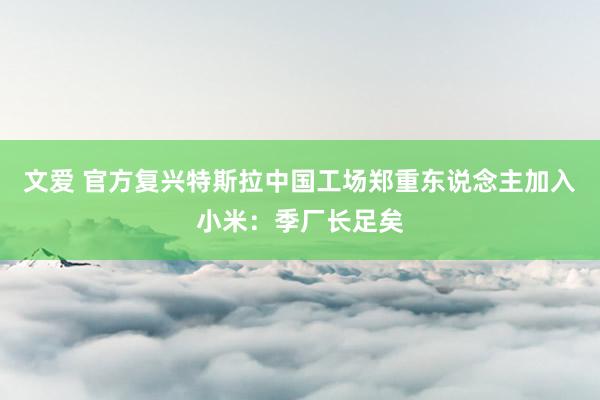 文爱 官方复兴特斯拉中国工场郑重东说念主加入小米：季厂长足矣